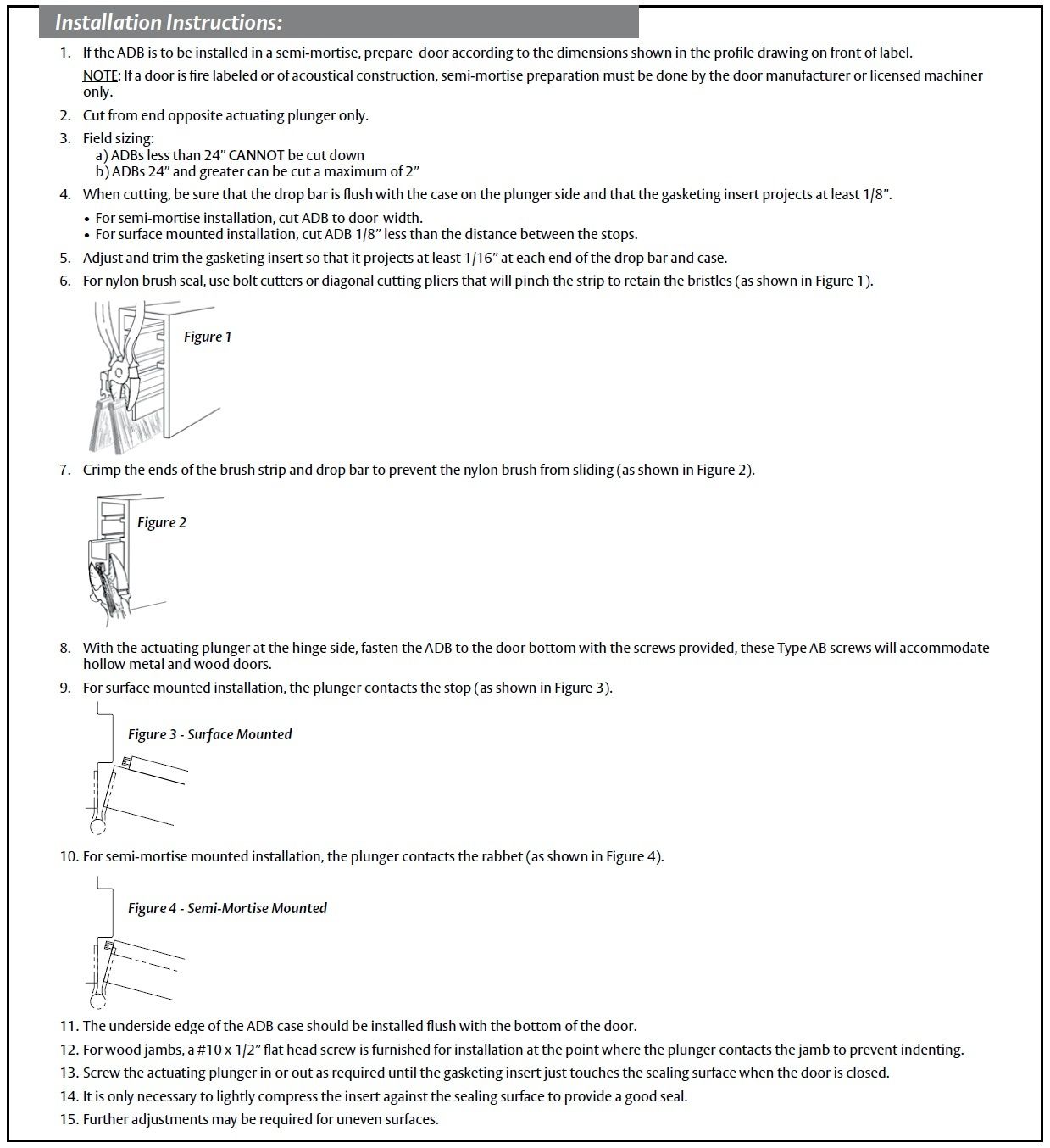 Installation Instructions:

1. If the ADB is to be installed in a semi-mortise, prepare door according to the dimensions shown in the profile drawing on front of label.
NOTE: If a door is fire labeled or of acoustical construction, semi-mortise preparation must be done by the door manufacturer or licensed machiner only.

2. Cut from end opposite actuating plunger only.

3. Field sizing:
a) ADBs less than 24" CANNOT be cut down
b) ADBs 24" and greater can be cut a maximum of 2"

4. When cutting, be sure that the drop bar is flush with the case on the plunger side and that the gasketing insert projects at least 1/8".
• For semi-mortise installation, cut ADB to door width.
• For surface mounted installation, cut ADB 1/8" less than the distance between the stops.

5. Adjust and trim the gasketing insert so that it projects at least 1/16" at each end of the drop bar and case.

6. For nylon brush seal, use bolt cutters or diagonal cutting pliers that will pinch the strip to retain the bristles (as shown in Figure 1).

Figure 1

7. Crimp the ends of the brush strip and drop bar to prevent the nylon brush from sliding (as shown in Figure 2).

Figure 2

8. With the actuating plunger at the hinge side, fasten the ADB to the door bottom with the screws provided, these Type AB screws will accommodate hollow metal and wood doors.

9. For surface mounted installation, the plunger contacts the stop (as shown in Figure 3).

Figure 3 - Surface Mounted

10. For semi-mortise mounted installation, the plunger contacts the rabbet (as shown in Figure 4).

Figure 4 - Semi-Mortise Mounted

11. The underside edge of the ADB case should be installed flush with the bottom of the door.

12. For wood jambs, a #10 x 1/2" flat head screw is furnished for installation at the point where the plunger contacts the jamb to prevent indenting.

13. Screw the actuating plunger in or out as required until the gasketing insert just touches the sealing surface when the door is closed.

14. It is only necessary to lightly compress the insert against the sealing surface to provide a good seal.

15. Further adjustments may be required for uneven surfaces.